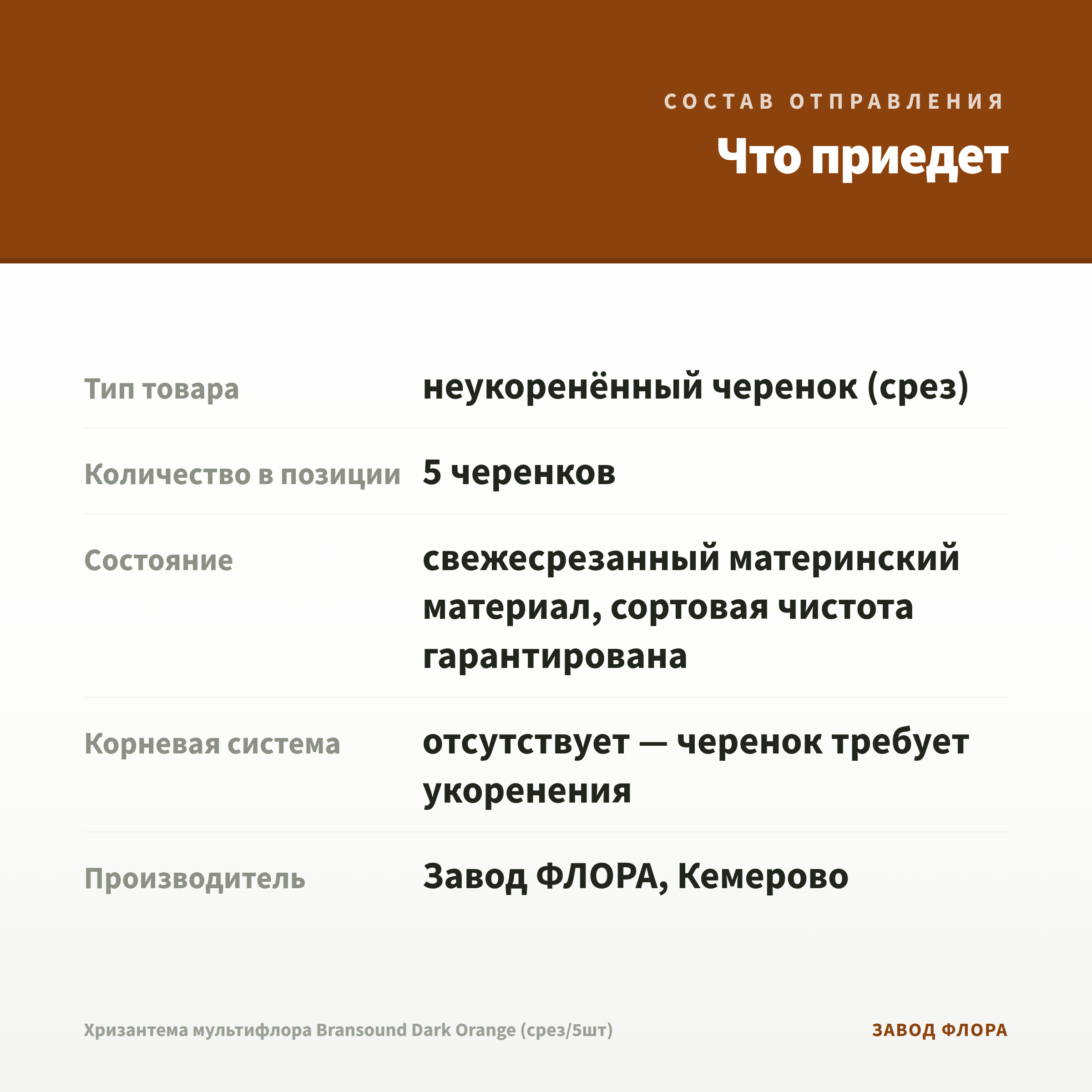 СОСТАВ ОТПРАВЛЕНИЯ

Что приедет

| | |
|---|---|
| Тип товара | неукоренённый черенок (срез) |
| Количество в позиции | 5 черенков |
| Состояние | свежесрезанный материнский материал, сортовая чистота гарантирована |
| Корневая система | отсутствует — черенок требует укоренения |
| Производитель | Завод ФЛОРА, Кемерово |

Хризантема мультифлора Bransound Dark Orange (срез/5шт)

ЗАВОД ФЛОРА